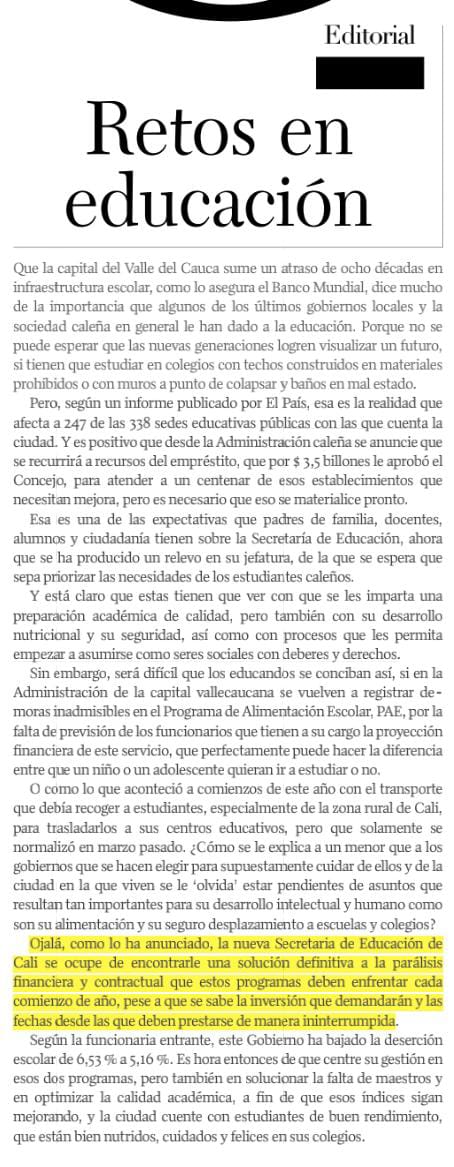 Editorial

Retos en educación

Que la capital del Valle del Cauca sume un atraso de ocho décadas en infraestructura escolar, como lo asegura el Banco Mundial, dice mucho de la importancia que algunos de los últimos gobiernos locales y la sociedad caleña en general le han dado a la educación. Porque no se puede esperar que las nuevas generaciones logren visualizar un futuro, si tienen que estudiar en colegios con techos construidos en materiales prohibidos o con muros a punto de colapsar y baños en mal estado.

Pero, según un informe publicado por El País, esa es la realidad que afecta a 247 de las 338 sedes educativas públicas con las que cuenta la ciudad. Y es positivo que desde la Administración caleña se anuncie que se recurrirá a recursos del empréstito, que por $ 3,5 billones le aprobó el Concejo, para atender a un centenar de esos establecimientos que necesitan mejora, pero es necesario que eso se materialice pronto.

Esa es una de las expectativas que padres de familia, docentes, alumnos y ciudadanía tienen sobre la Secretaría de Educación, ahora que se ha producido un relevo en su jefatura, de la que se espera que sepa priorizar las necesidades de los estudiantes caleños.

Y está claro que estas tienen que ver con que se les imparta una preparación académica de calidad, pero también con su desarrollo nutricional y su seguridad, así como con procesos que les permita empezar a asumirse como seres sociales con deberes y derechos.

Sin embargo, será difícil que los educandos se conciban así, si en la Administración de la capital vallecaucana se vuelven a registrar demoras inadmisibles en el Programa de Alimentación Escolar, PAE, por la falta de previsión de los funcionarios que tienen a su cargo la proyección financiera de este servicio, que perfectamente puede hacer la diferencia entre que un niño o un adolescente quieran ir a estudiar o no.

O como lo que aconteció a comienzos de este año con el transporte que debía recoger a estudiantes, especialmente de la zona rural de Cali, para trasladarlos a sus centros educativos, pero que solamente se normalizó en marzo pasado. ¿Cómo se le explica a un menor que a los gobiernos que se hacen elegir para supuestamente cuidar de ellos y de la ciudad en la que viven se le 'olvida' estar pendientes de asuntos que resultan tan importantes para su desarrollo intelectual y humano como son su alimentación y su seguro desplazamiento a escuelas y colegios?

Ojalá, como lo ha anunciado, la nueva Secretaria de Educación de Cali se ocupe de encontrarle una solución definitiva a la parálisis financiera y contractual que estos programas deben enfrentar cada comienzo de año, pese a que se sabe la inversión que demandarán y las fechas desde las que deben prestarse de manera ininterrumpida.

Según la funcionaria entrante, este Gobierno ha bajado la deserción escolar de 6,53 % a 5,16 %. Es hora entonces de que centre su gestión en esos dos programas, pero también en solucionar la falta de maestros y en optimizar la calidad académica, a fin de que esos índices sigan mejorando, y la ciudad cuente con estudiantes de buen rendimiento, que están bien nutridos, cuidados y felices en sus colegios.